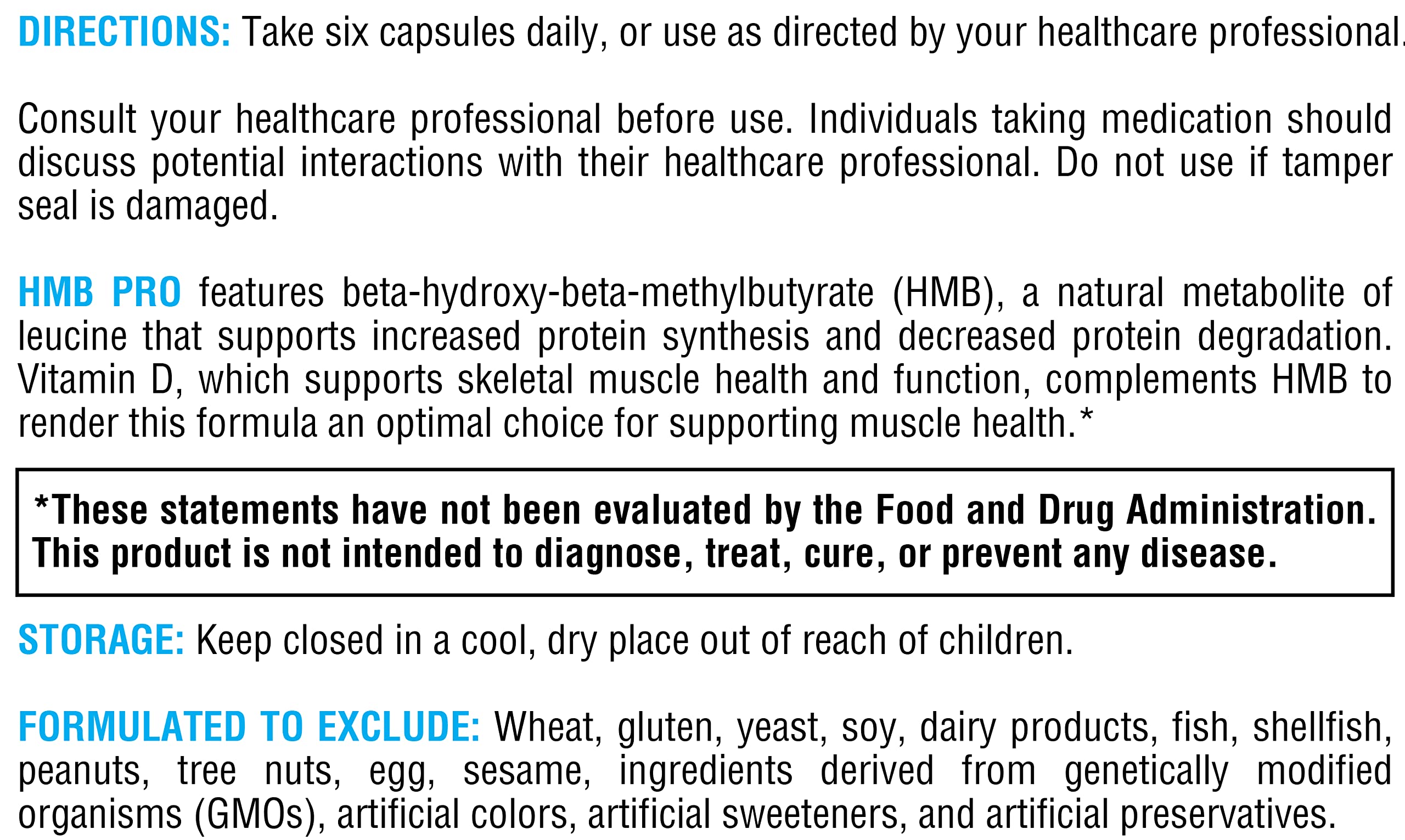 DIRECTIONS: Take six capsules daily, or use as directed by your healthcare professional.

Consult your healthcare professional before use. Individuals taking medication should discuss potential interactions with their healthcare professional. Do not use if tamper seal is damaged.

HMB PRO features beta-hydroxy-beta-methylbutyrate (HMB), a natural metabolite of leucine that supports increased protein synthesis and decreased protein degradation. Vitamin D, which supports skeletal muscle health and function, complements HMB to render this formula an optimal choice for supporting muscle health.*

*These statements have not been evaluated by the Food and Drug Administration. This product is not intended to diagnose, treat, cure, or prevent any disease.

STORAGE: Keep closed in a cool, dry place out of reach of children.

FORMULATED TO EXCLUDE: Wheat, gluten, yeast, soy, dairy products, fish, shellfish, peanuts, tree nuts, egg, sesame, ingredients derived from genetically modified organisms (GMOs), artificial colors, artificial sweeteners, and artificial preservatives.